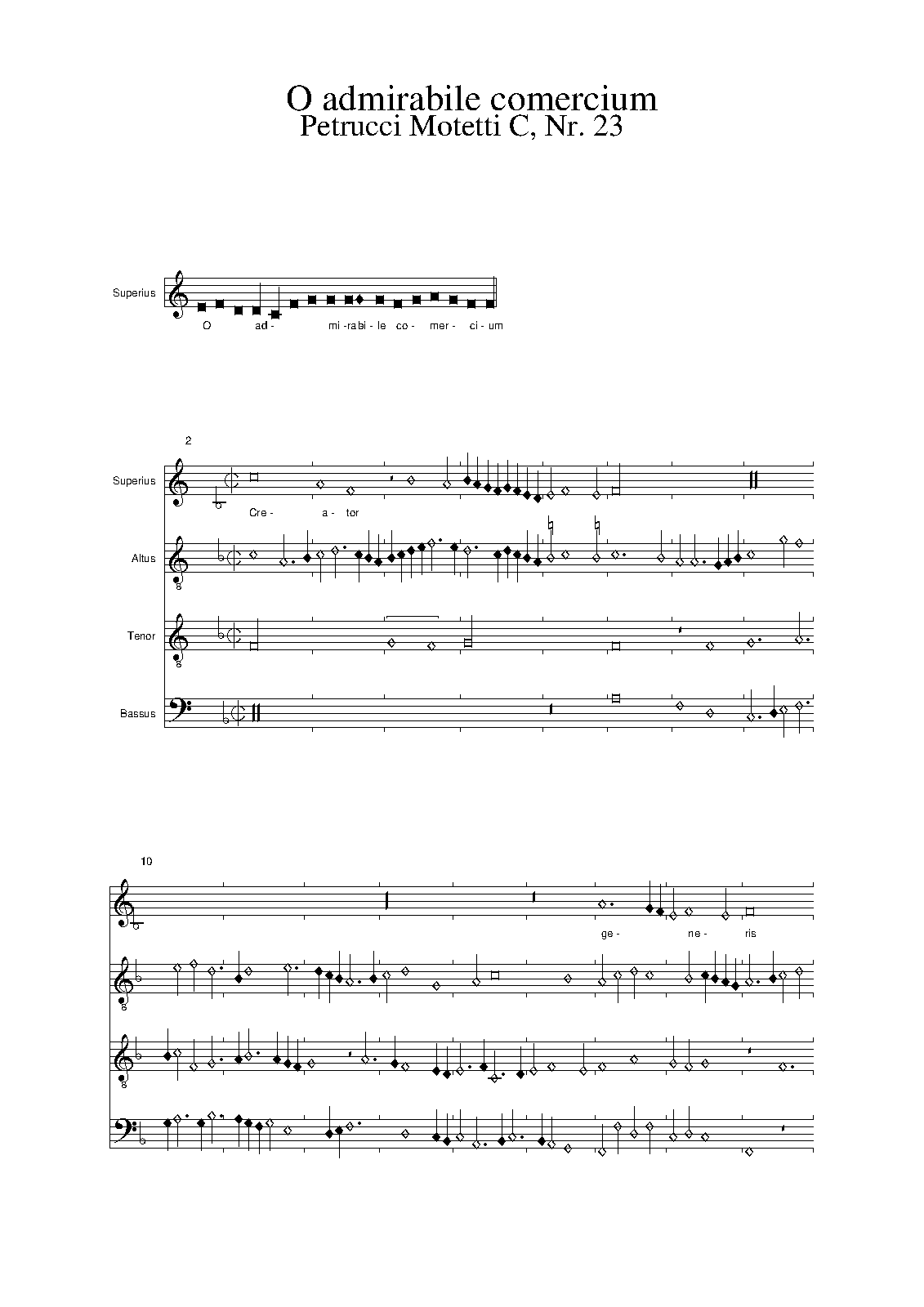 O admirabile comercium
Petrucci Motetti C, Nr. 23

Superius

O ad- mi-rabi-le co- mer- ci-um

2

Superius

Cre- a- tor

Altus

Tenor

Bassus

10

ge- ne- ris